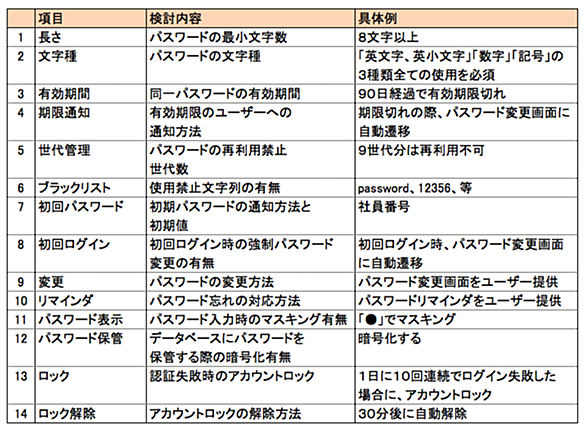 |  | 項目 | 検討内容 | 具体例 |
|---|---|---|---|
| 1 | 長さ | パスワードの最小文字数 | 8文字以上 |
| 2 | 文字種 | パスワードの文字種 | 「英文字、英小文字」「数字」「記号」の3種類全ての使用を必須 |
| 3 | 有効期間 | 同一パスワードの有効期間 | 90日経過で有効期限切れ |
| 4 | 期限通知 | 有効期限のユーザーへの通知方法 | 期限切れの際、パスワード変更画面に自動遷移 |
| 5 | 世代管理 | パスワードの再利用禁止世代数 | 9世代分は再利用不可 |
| 6 | ブラックリスト | 使用禁止文字列の有無 | password、12356、等 |
| 7 | 初回パスワード | 初期パスワードの通知方法と初期値 | 社員番号 |
| 8 | 初回ログイン | 初回ログイン時の強制パスワード変更の有無 | 初回ログイン時、パスワード変更画面に自動遷移 |
| 9 | 変更 | パスワードの変更方法 | パスワード変更画面をユーザー提供 |
| 10 | リマインダ | パスワード忘れの対応方法 | パスワードリマインダをユーザー提供 |
| 11 | パスワード表示 | パスワード入力時のマスキング有無 | 「●」でマスキング |
| 12 | パスワード保管 | データベースにパスワードを保管する際の暗号化有無 | 暗号化する |
| 13 | ロック | 認証失敗時のアカウントロック | 1日に10回連続でログイン失敗した場合に、アカウントロック |
| 14 | ロック解除 | アカウントロックの解除方法 | 30分後に自動解除 |